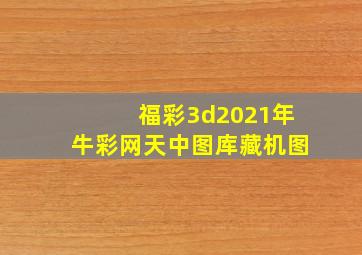 福彩3d2021年
牛彩网天中图库藏机图